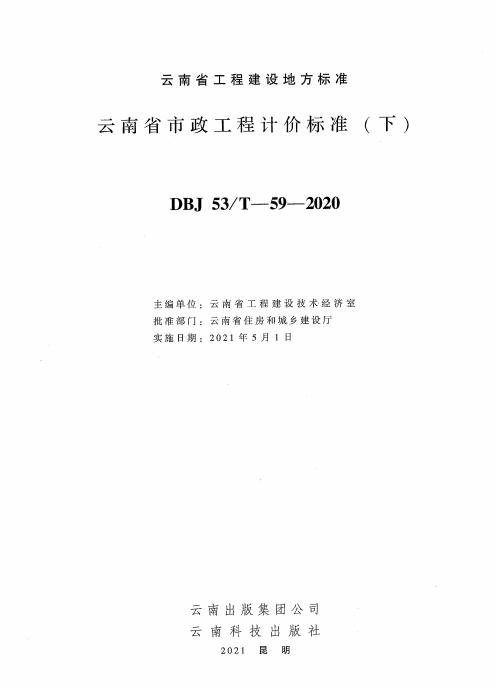 云南省工程建设地方标准

云南省市政工程计价标准（下）

DBJ 53/T—59—2020

主编单位：云南省工程建设技术经济室
批准部门：云南省住房和城乡建设厅
实施日期：2021年5月1日

云南出版集团公司
云南科技出版社
2021 昆明